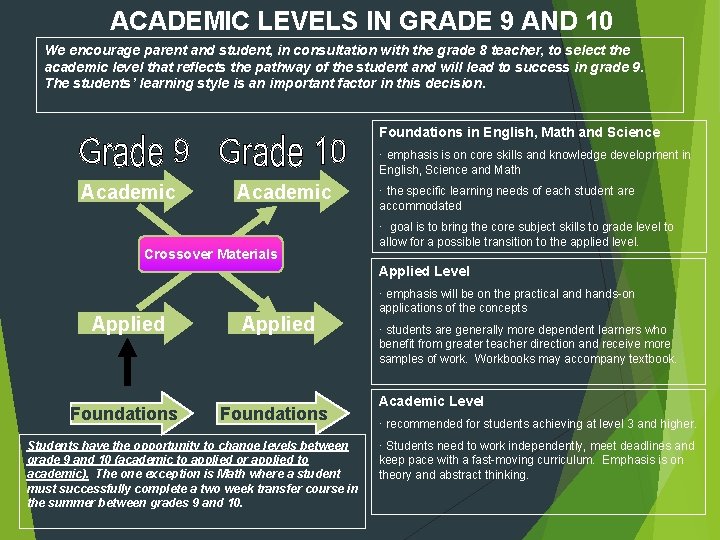 ACADEMIC LEVELS IN GRADE 9 AND 10

We encourage parent and student, in consultation with the grade 8 teacher, to select the academic level that reflects the pathway of the student and will lead to success in grade 9. The students' learning style is an important factor in this decision.

Grade 9 Grade 10

Academic Academic

Crossover Materials

Applied Applied

Foundations Foundations

Students have the opportunity to change levels between grade 9 and 10 (academic to applied or applied to academic). The one exception is Math where a student must successfully complete a two week transfer course in the summer between grades 9 and 10.

Foundations in English, Math and Science

· emphasis is on core skills and knowledge development in English, Science and Math

· the specific learning needs of each student are accommodated

· goal is to bring the core subject skills to grade level to allow for a possible transition to the applied level.

Applied Level

· emphasis will be on the practical and hands-on applications of the concepts

· students are generally more dependent learners who benefit from greater teacher direction and receive more samples of work. Workbooks may accompany textbook.

Academic Level

· recommended for students achieving at level 3 and higher.

· Students need to work independently, meet deadlines and keep pace with a fast-moving curriculum. Emphasis is on theory and abstract thinking.